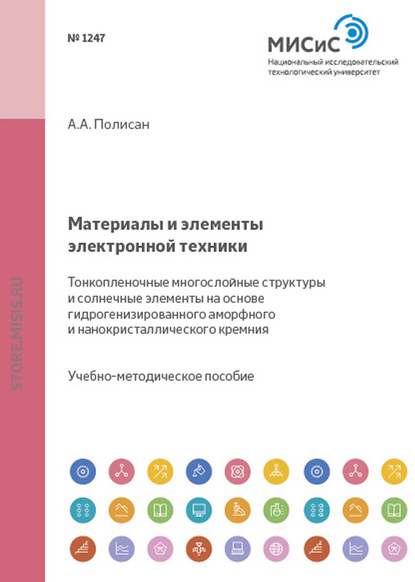 № 1247

МИСиС
Национальный исследовательский технологический университет

STORE.MISIS.RU

А.А. Полисан

Материалы и элементы электронной техники

Тонкопленочные многослойные структуры и солнечные элементы на основе гидрогенизированного аморфного и нанокристаллического кремния

Учебно-методическое пособие